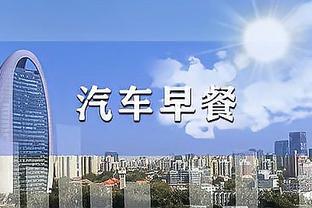 汽车早餐